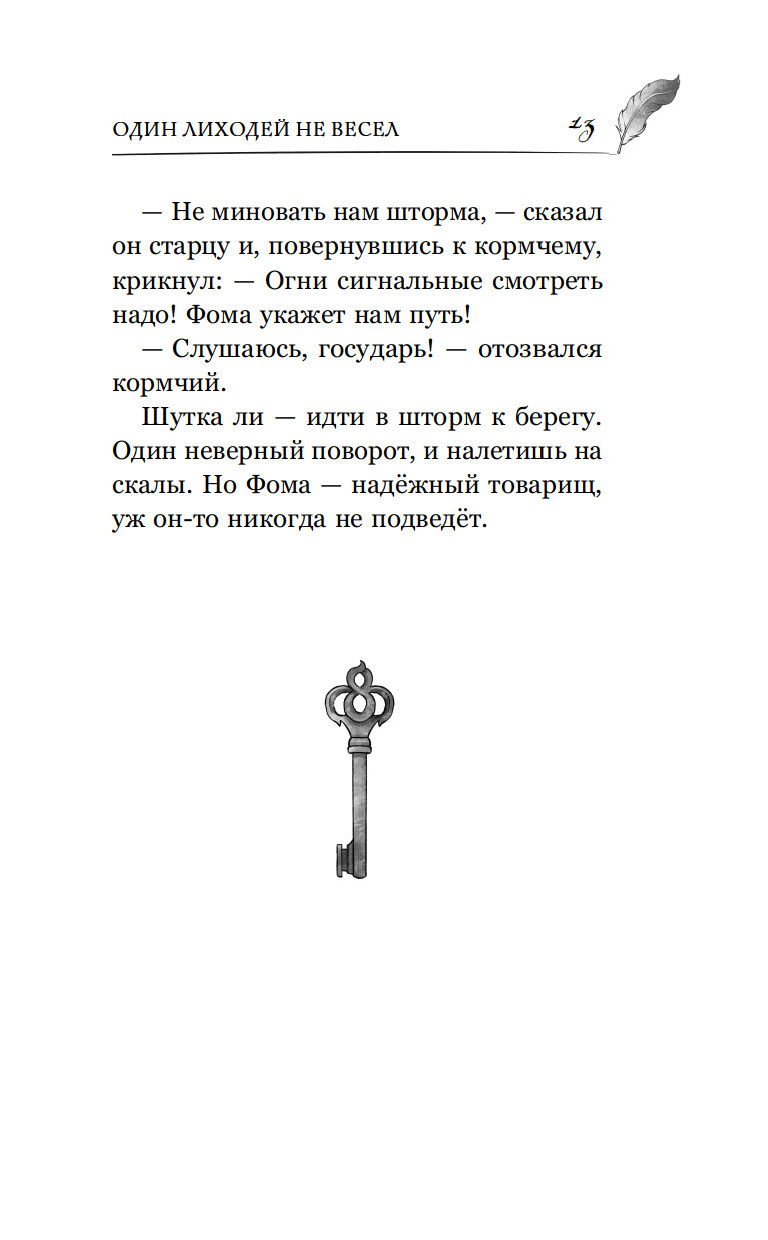 ОДИН ЛИХОДЕЙ НЕ ВЕСЕЛ 13

— Не миновать нам шторма, — сказал он старцу и, повернувшись к кормчему, крикнул: — Огни сигнальные смотреть надо! Фома укажет нам путь!

— Слушаюсь, государь! — отозвался кормчий.

Шутка ли — идти в шторм к берегу. Один неверный поворот, и налетишь на скалы. Но Фома — надёжный товарищ, уж он-то никогда не подведёт.